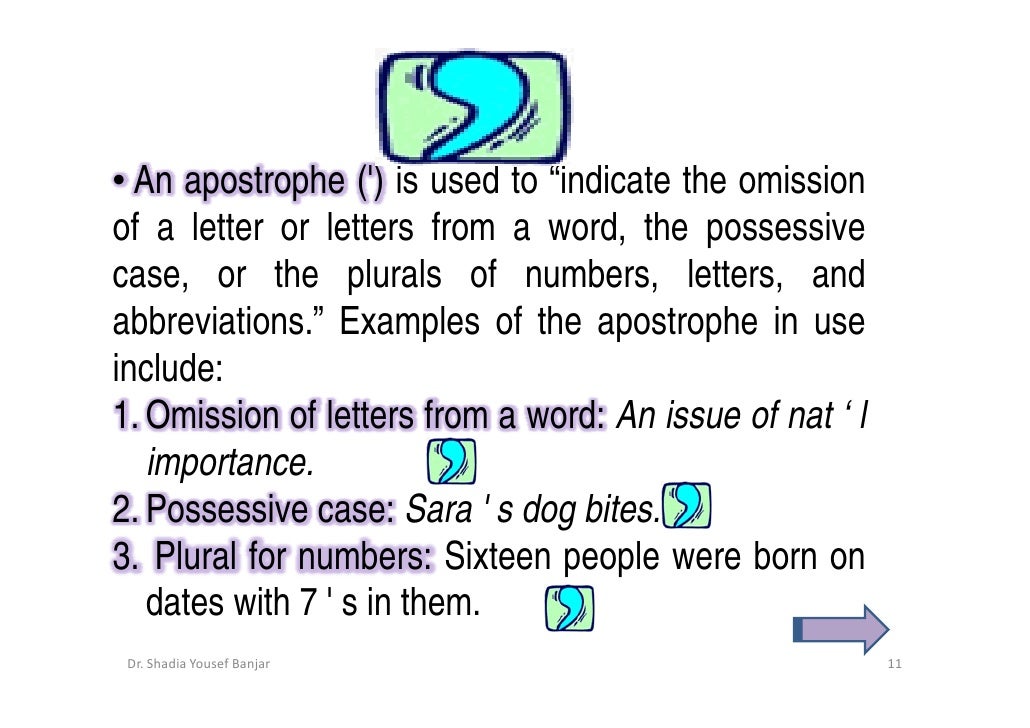 • An apostrophe (') is used to "indicate the omission of a letter or letters from a word, the possessive case, or the plurals of numbers, letters, and abbreviations." Examples of the apostrophe in use include:

1. Omission of letters from a word: An issue of nat ' l importance.
2. Possessive case: Sara ' s dog bites.
3. Plural for numbers: Sixteen people were born on dates with 7 ' s in them.

Dr. Shadia Yousef Banjar
11